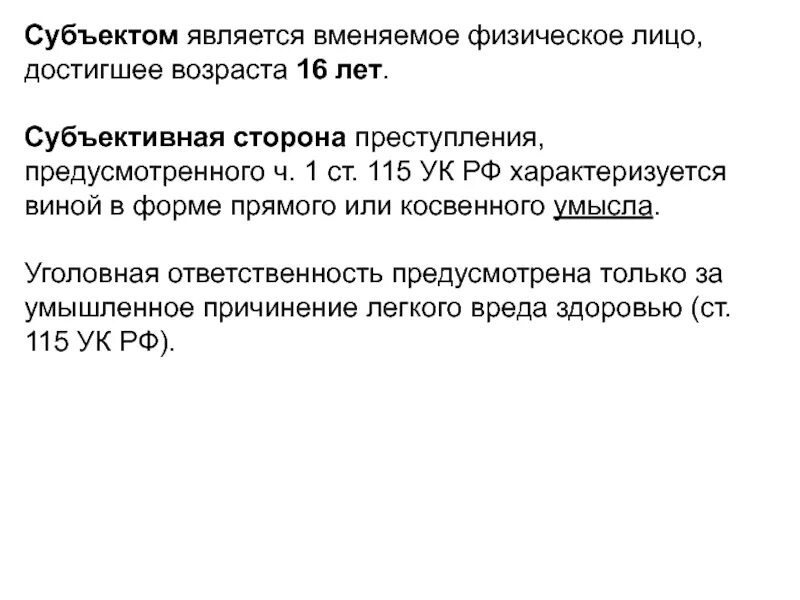 Субъектом является вменяемое физическое лицо, достигшее возраста 16 лет.

Субъективная сторона преступления, предусмотренного ч. 1 ст. 115 УК РФ характеризуется виной в форме прямого или косвенного умысла.

Уголовная ответственность предусмотрена только за умышленное причинение легкого вреда здоровью (ст. 115 УК РФ).